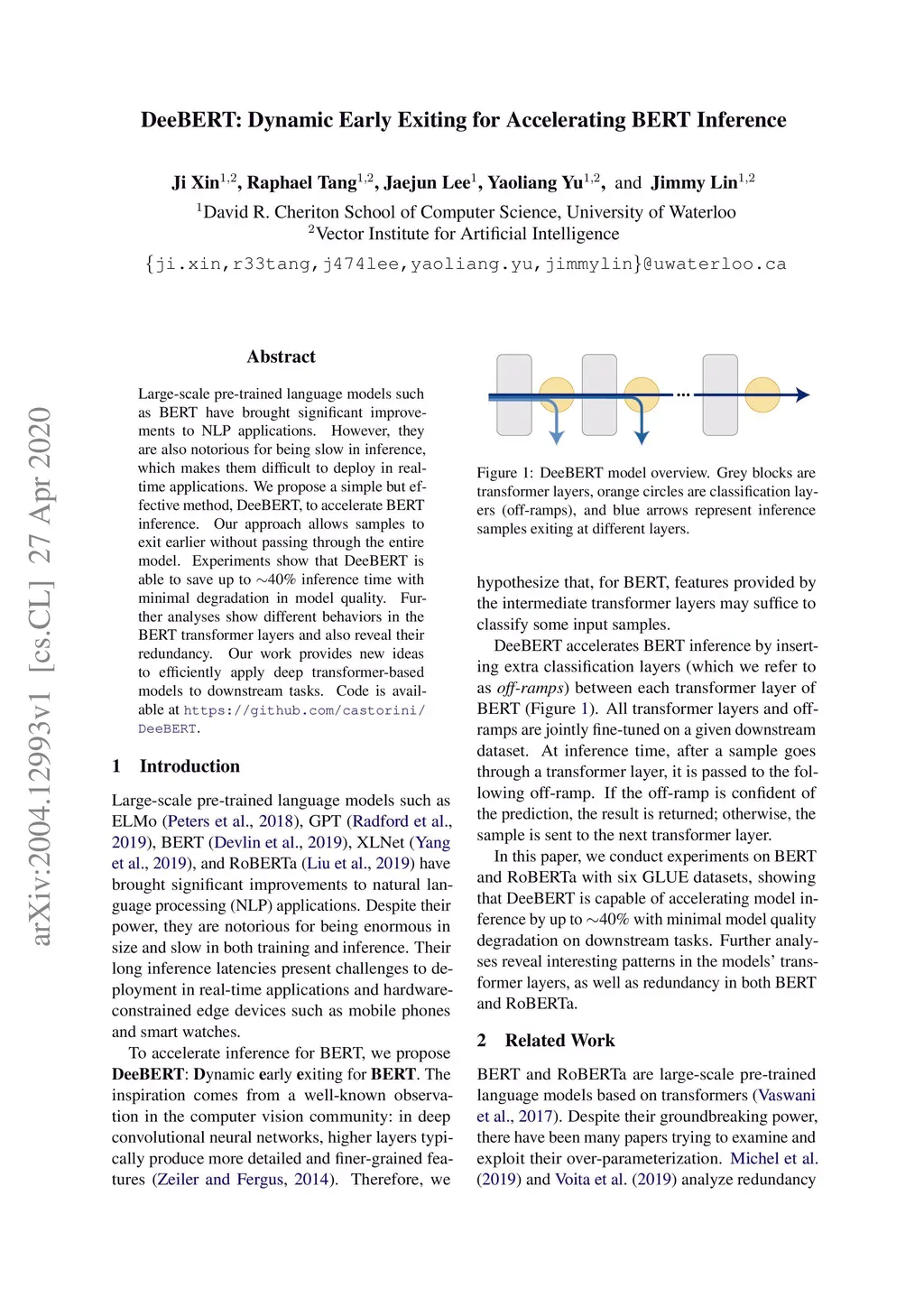 DeeBERT: Dynamic Early Exiting for Accelerating BERT Inference

Ji Xin$^{1,2}$, Raphael Tang$^{1,2}$, Jaejun Lee$^{1}$, Yaoliang Yu$^{1,2}$, and Jimmy Lin$^{1,2}$
$^{1}$David R. Cheriton School of Computer Science, University of Waterloo
$^{2}$Vector Institute for Artificial Intelligence
{ji.xin,r33tang,j474lee,yaoliang.yu,jimmylin}@uwaterloo.ca

arXiv:2004.12993v1 [cs.CL] 27 Apr 2020

Abstract

Large-scale pre-trained language models such as BERT have brought significant improvements to NLP applications. However, they are also notorious for being slow in inference, which makes them difficult to deploy in real-time applications. We propose a simple but effective method, DeeBERT, to accelerate BERT inference. Our approach allows samples to exit earlier without passing through the entire model. Experiments show that DeeBERT is able to save up to ~40% inference time with minimal degradation in model quality. Further analyses show different behaviors in the BERT transformer layers and also reveal their redundancy. Our work provides new ideas to efficiently apply deep transformer-based models to downstream tasks. Code is available at https://github.com/castorini/DeeBERT.

1 Introduction

Large-scale pre-trained language models such as ELMo (Peters et al., 2018), GPT (Radford et al., 2019), BERT (Devlin et al., 2019), XLNet (Yang et al., 2019), and RoBERTa (Liu et al., 2019) have brought significant improvements to natural language processing (NLP) applications. Despite their power, they are notorious for being enormous in size and slow in both training and inference. Their long inference latencies present challenges to deployment in real-time applications and hardware-constrained edge devices such as mobile phones and smart watches.

To accelerate inference for BERT, we propose DeeBERT: Dynamic early exiting for BERT. The inspiration comes from a well-known observation in the computer vision community: in deep convolutional neural networks, higher layers typically produce more detailed and finer-grained features (Zeiler and Fergus, 2014). Therefore, we

...

Figure 1: DeeBERT model overview. Grey blocks are transformer layers, orange circles are classification layers (off-ramps), and blue arrows represent inference samples exiting at different layers.

hypothesize that, for BERT, features provided by the intermediate transformer layers may suffice to classify some input samples.

DeeBERT accelerates BERT inference by inserting extra classification layers (which we refer to as off-ramps) between each transformer layer of BERT (Figure 1). All transformer layers and off-ramps are jointly fine-tuned on a given downstream dataset. At inference time, after a sample goes through a transformer layer, it is passed to the following off-ramp. If the off-ramp is confident of the prediction, the result is returned; otherwise, the sample is sent to the next transformer layer.

In this paper, we conduct experiments on BERT and RoBERTa with six GLUE datasets, showing that DeeBERT is capable of accelerating model inference by up to ~40% with minimal model quality degradation on downstream tasks. Further analyses reveal interesting patterns in the models' transformer layers, as well as redundancy in both BERT and RoBERTa.

2 Related Work

BERT and RoBERTa are large-scale pre-trained language models based on transformers (Vaswani et al., 2017). Despite their groundbreaking power, there have been many papers trying to examine and exploit their over-parameterization. Michel et al. (2019) and Voita et al. (2019) analyze redundancy